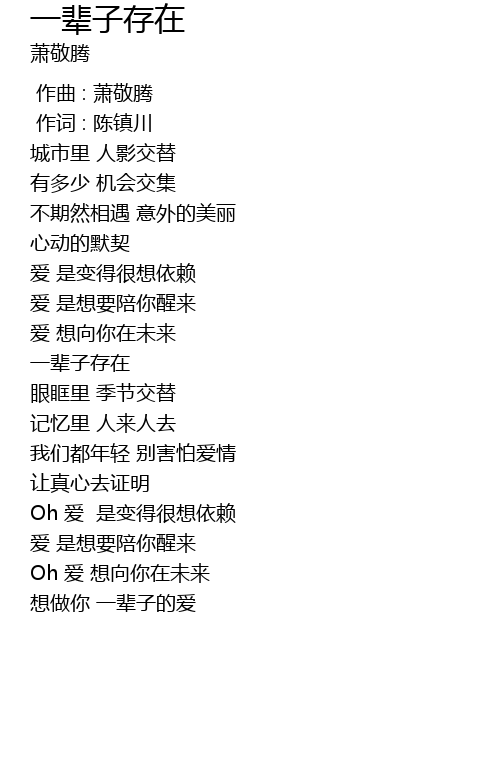 一辈子存在
萧敬腾

作曲 : 萧敬腾
作词 : 陈镇川
城市里 人影交替
有多少 机会交集
不期然相遇 意外的美丽
心动的默契
爱 是变得很想依赖
爱 是想要陪你醒来
爱 想向你在未来
一辈子存在
眼眶里 季节交替
记忆里 人来人去
我们都年轻 别害怕爱情
让真心去证明
Oh 爱 是变得很想依赖
爱 是想要陪你醒来
Oh 爱 想向你在未来
想做你 一辈子的爱